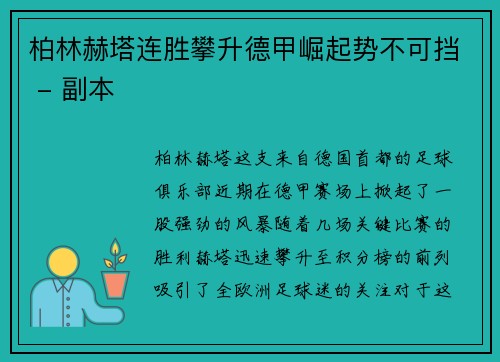 柏林赫塔连胜攀升德甲崛起势不可挡 – 副本

柏林赫塔这支来自德国首都的足球俱乐部近期在德甲赛场上掀起了一股强劲的风暴随着几场关键比赛的胜利赫塔迅速攀升至积分榜的前列吸引了全欧洲足球迷的关注对于这